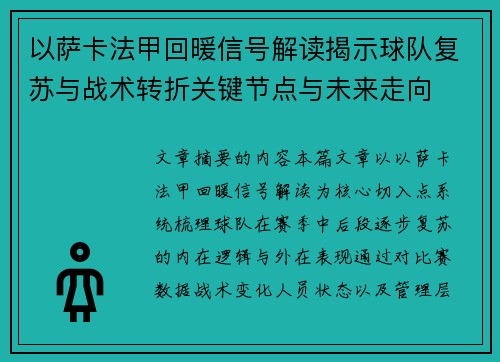 以萨卡法甲回暖信号解读揭示球队复苏与战术转折关键节点与未来走向

文章摘要的内容本篇文章以以萨卡法甲回暖信号解读为核心切入点系统梳理球队在赛季中后段逐步复苏的内在逻辑与外在表现通过对比赛数据战术变化人员状态以及管理层